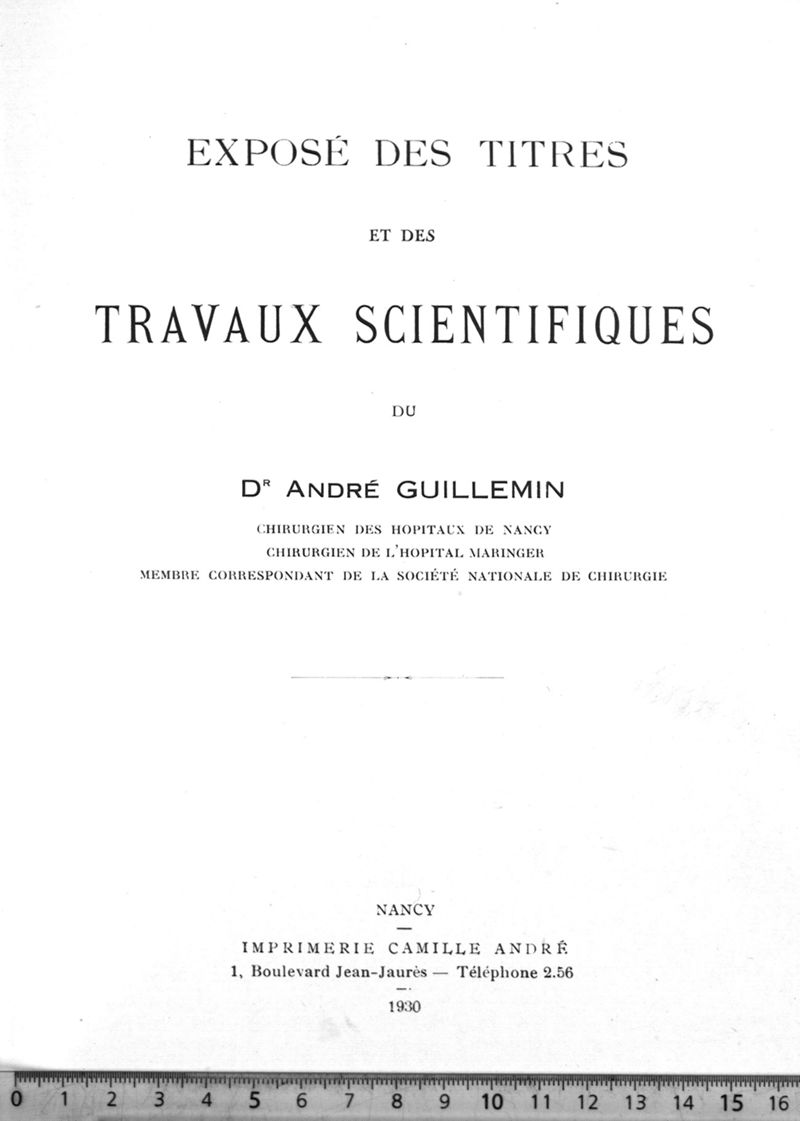 EXPOSÉ DES TITRES

ET DES

TRAVAUX SCIENTIFIQUES

DU

Dr ANDRÉ GUILLEMIN

CHIRURGIEN DES HOPITAUX DE NANCY
CHIRURGIEN DE L'HOPITAL MARINGER
MEMBRE CORRESPONDANT DE LA SOCIÉTÉ NATIONALE DE CHIRURGIE

NANCY

IMPRIMERIE CAMILLE ANDRÉ
1, Boulevard Jean-Jaurès — Téléphone 2.56

1930

0 1 2 3 4 5 6 7 8 9 10 11 12 13 14 15 16